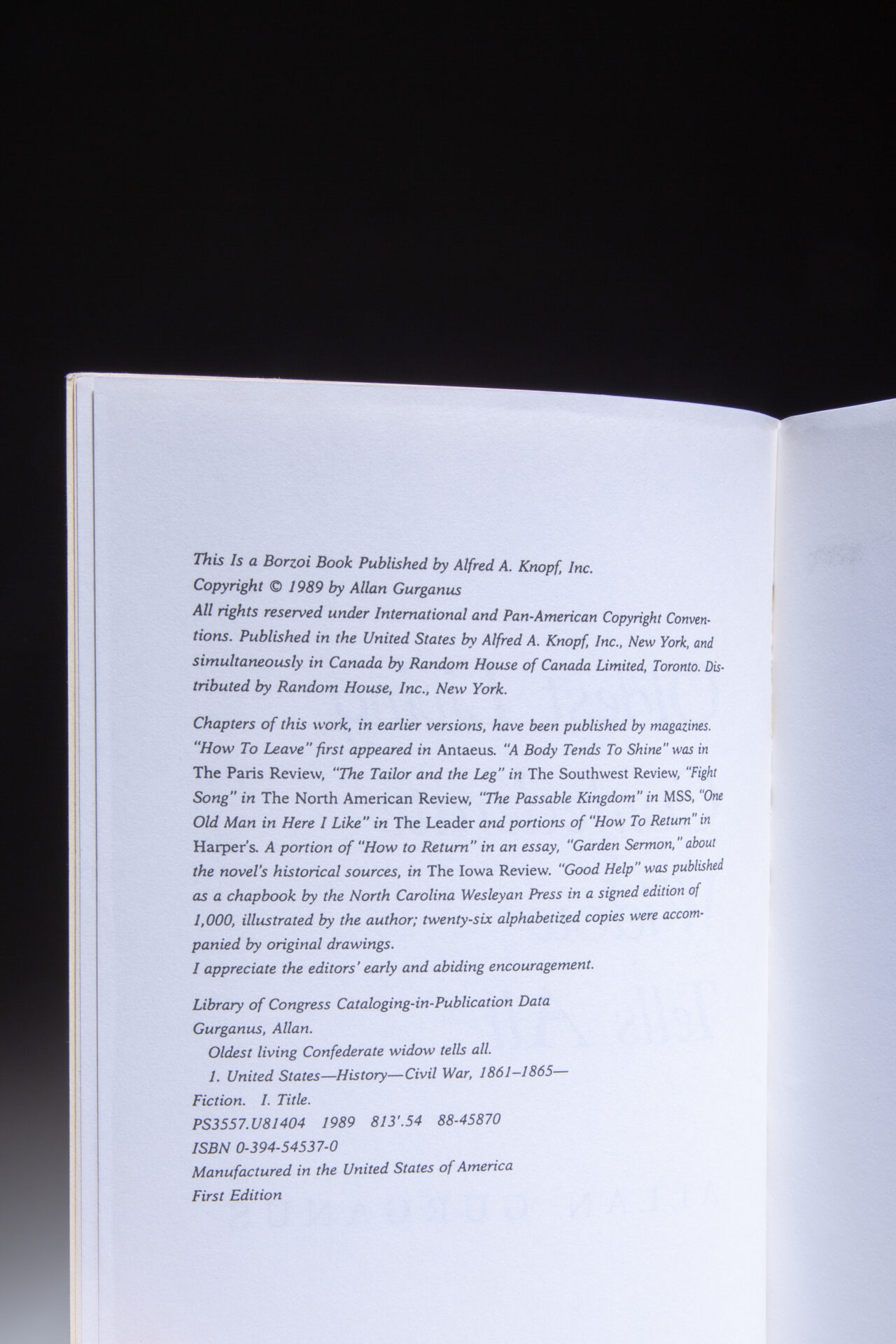 This Is a Borzoi Book Published by Alfred A. Knopf, Inc.
Copyright © 1989 by Allan Gurganus
All rights reserved under International and Pan-American Copyright Conventions. Published in the United States by Alfred A. Knopf, Inc., New York, and simultaneously in Canada by Random House of Canada Limited, Toronto. Distributed by Random House, Inc., New York.

Chapters of this work, in earlier versions, have been published by magazines. "How To Leave" first appeared in Antaeus. "A Body Tends To Shine" was in The Paris Review, "The Tailor and the Leg" in The Southwest Review, "Fight Song" in The North American Review, "The Passable Kingdom" in MSS, "One Old Man in Here I Like" in The Leader and portions of "How To Return" in Harper's. A portion of "How to Return" in an essay, "Garden Sermon," about the novel's historical sources, in The Iowa Review. "Good Help" was published as a chapbook by the North Carolina Wesleyan Press in a signed edition of 1,000, illustrated by the author; twenty-six alphabetized copies were accompanied by original drawings.
I appreciate the editors' early and abiding encouragement.

Library of Congress Cataloging-in-Publication Data
Gurganus, Allan.
Oldest living Confederate widow tells all.
1. United States—History—Civil War, 1861–1865—Fiction. I. Title.
PS3557.U81404 1989 813'.54 88-45870
ISBN 0-394-54537-0
Manufactured in the United States of America
First Edition